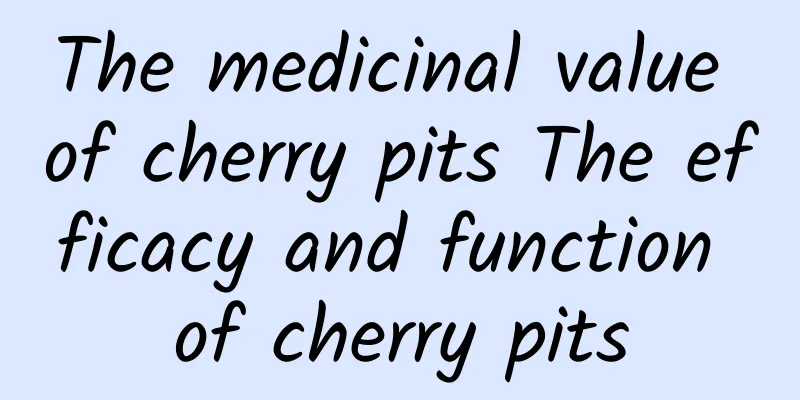 The medicinal value of cherry pits The efficacy and function of cherry pits